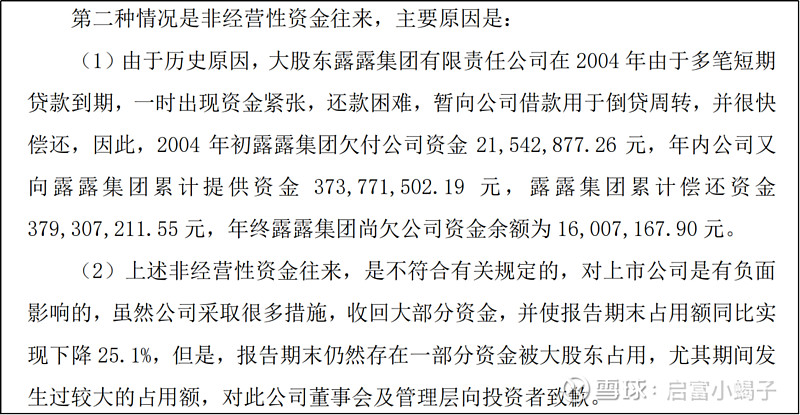 第二种情况是非经营性资金往来，主要原因是：

（1）由于历史原因，大股东露露集团有限责任公司在2004年由于多笔短期贷款到期，一时出现资金紧张，还款困难，暂向公司借款用于倒贷周转，并很快偿还，因此，2004年初露露集团欠付公司资金21,542,877.26元，年内公司又向露露集团累计提供资金373,771,502.19元，露露集团累计偿还资金379,307,211.55元，年终露露集团尚欠公司资金余额为16,007,167.90元。

（2）上述非经营性资金往来，是不符合有关规定的，对上市公司是有负面影响的，虽然公司采取很多措施，收回大部分资金，并使报告期末占用额同比实现下降25.1%，但是，报告期末仍然存在一部分资金被大股东占用，尤其期间发生过较大的占用额，对此公司董事会及管理层向投资者致歉。

雪球：启富小蝎子